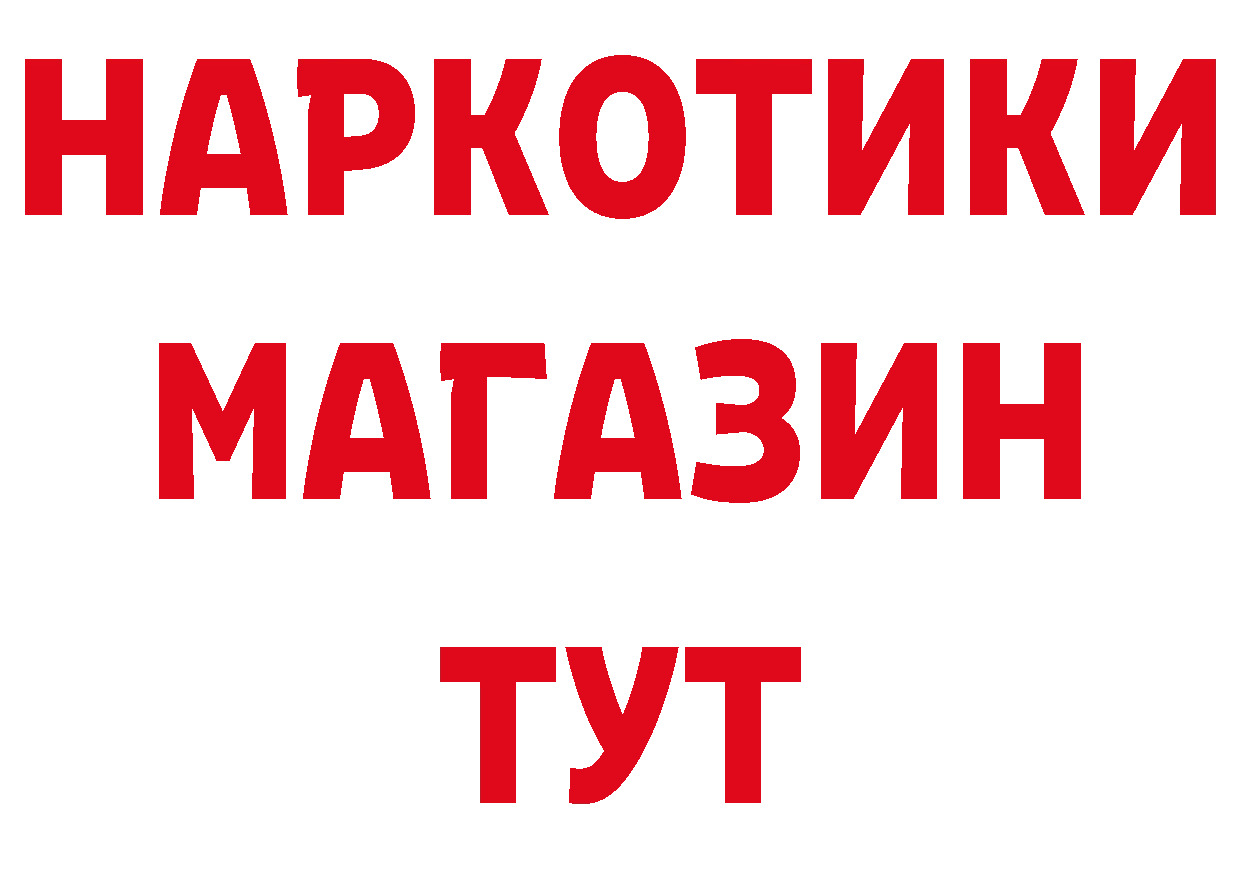 НАРКОТИКИ
МАГАЗИН
ТУТ